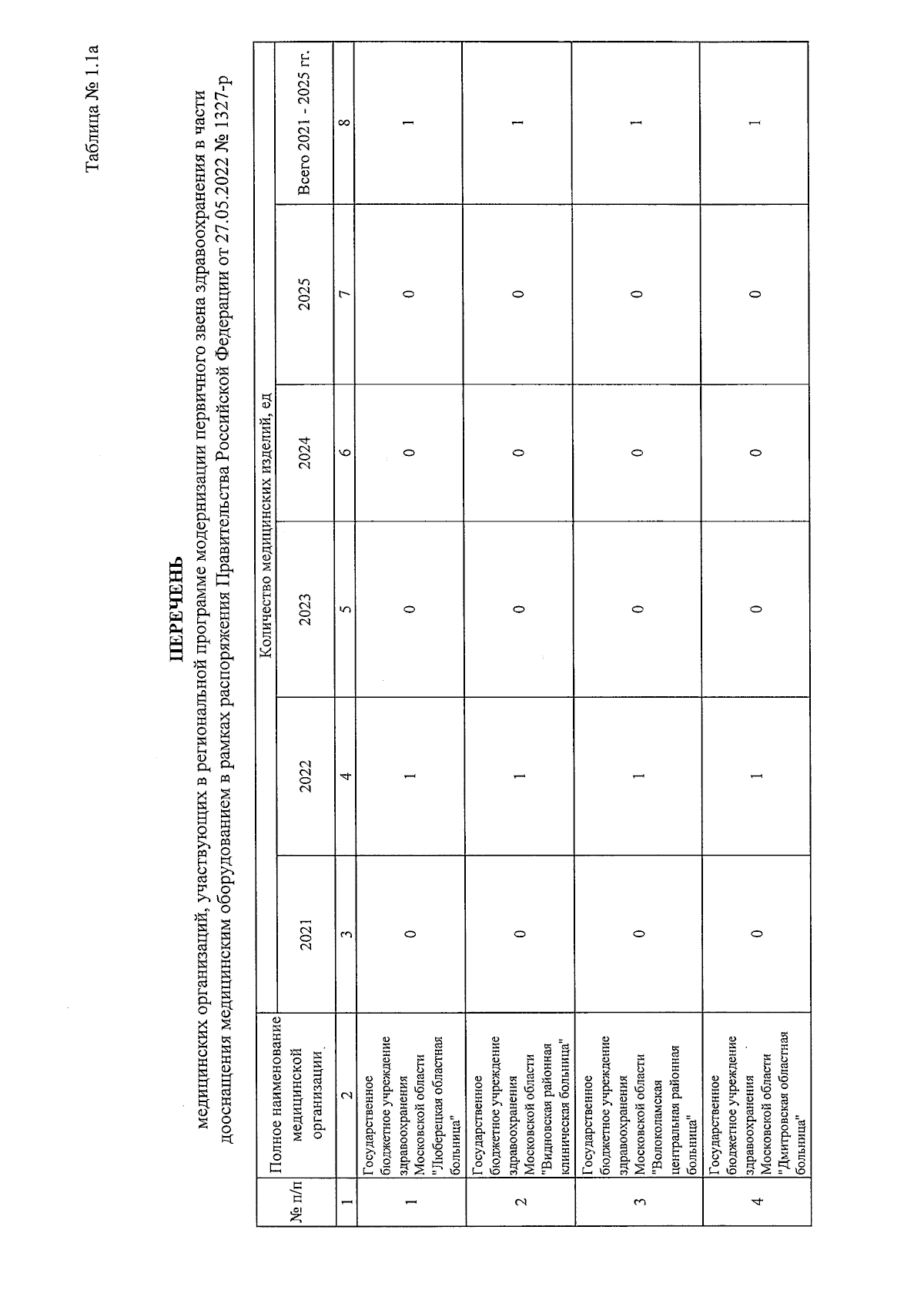 Таблица № 1.1а

ПЕРЕЧЕНЬ

медицинских организаций, участвующих в региональной программе модернизации первичного звена здравоохранения в части дооснащения медицинским оборудованием в рамках распоряжения Правительства Российской Федерации от 27.05.2022 № 1327-р

| № п/п | Полное наименование медицинской организации | Количество медицинских изделий, ед | | | | | |
|---|---|---|---|---|---|---|---|
| | | 2021 | 2022 | 2023 | 2024 | 2025 | Всего 2021 - 2025 гг. |
| 1 | 2 | 3 | 4 | 5 | 6 | 7 | 8 |
| 1 | Государственное бюджетное учреждение здравоохранения Московской области "Люберецкая областная больница" | 0 | 1 | 0 | 0 | 0 | 1 |
| 2 | Государственное бюджетное учреждение здравоохранения Московской области "Видновская районная клиническая больница" | 0 | 1 | 0 | 0 | 0 | 1 |
| 3 | Государственное бюджетное учреждение здравоохранения Московской области "Волоколамская центральная районная больница" | 0 | 1 | 0 | 0 | 0 | 1 |
| 4 | Государственное бюджетное учреждение здравоохранения Московской области "Дмитровская областная больница" | 0 | 1 | 0 | 0 | 0 | 1 |